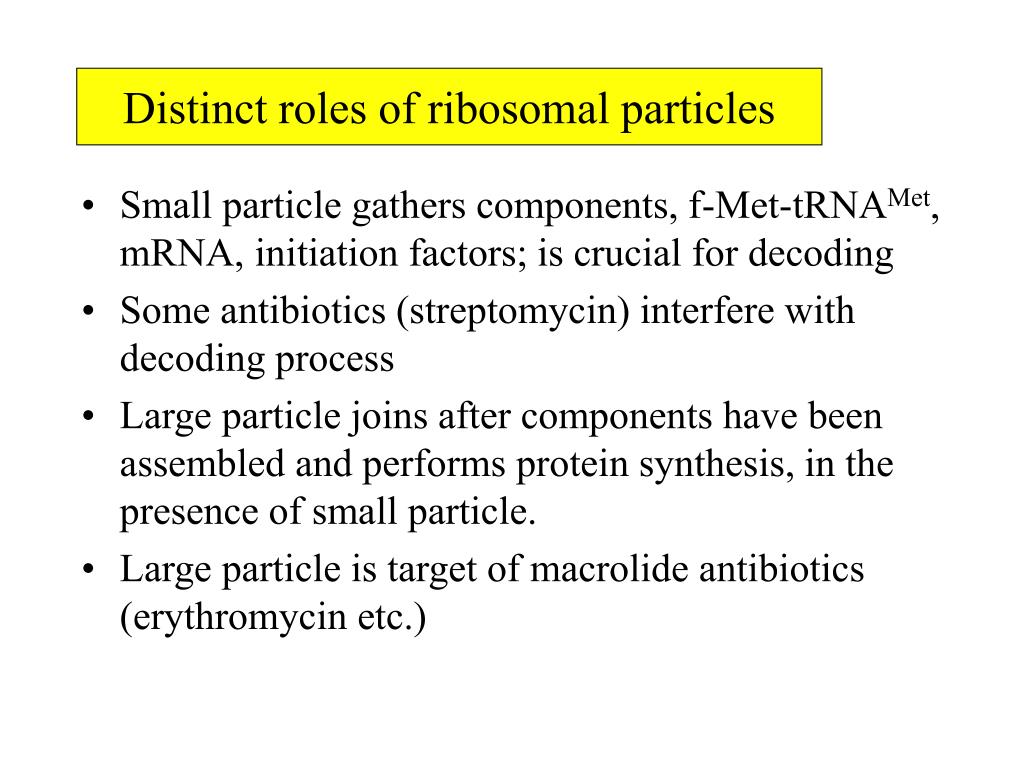 Distinct roles of ribosomal particles

• Small particle gathers components, f-Met-tRNA$^{Met}$, mRNA, initiation factors; is crucial for decoding
• Some antibiotics (streptomycin) interfere with decoding process
• Large particle joins after components have been assembled and performs protein synthesis, in the presence of small particle.
• Large particle is target of macrolide antibiotics (erythromycin etc.)